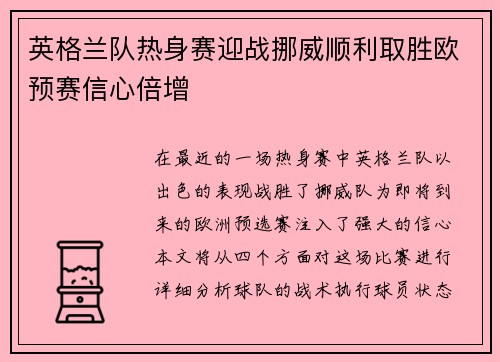 英格兰队热身赛迎战挪威顺利取胜欧预赛信心倍增

在最近的一场热身赛中英格兰队以出色的表现战胜了挪威队为即将到来的欧洲预选赛注入了强大的信心本文将从四个方面对这场比赛进行详细分析球队的战术执行球员状态